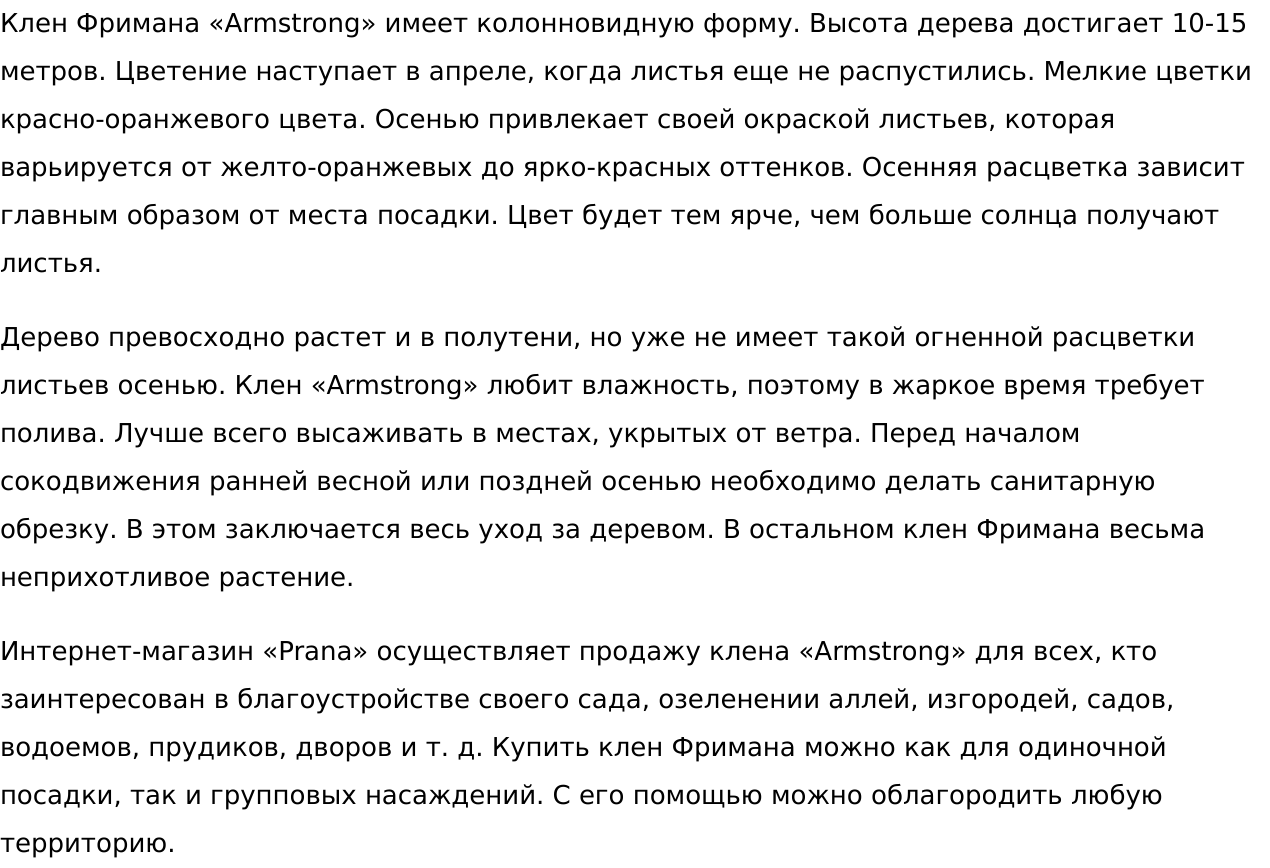 Клен Фримана «Armstrong» имеет колонновидную форму. Высота дерева достигает 10-15 метров. Цветение наступает в апреле, когда листья еще не распустились. Мелкие цветки красно-оранжевого цвета. Осенью привлекает своей окраской листьев, которая варьируется от желто-оранжевых до ярко-красных оттенков. Осенняя расцветка зависит главным образом от места посадки. Цвет будет тем ярче, чем больше солнца получают листья.

Дерево превосходно растет и в полутени, но уже не имеет такой огненной расцветки листьев осенью. Клен «Armstrong» любит влажность, поэтому в жаркое время требует полива. Лучше всего высаживать в местах, укрытых от ветра. Перед началом сокодвижения ранней весной или поздней осенью необходимо делать санитарную обрезку. В этом заключается весь уход за деревом. В остальном клен Фримана весьма неприхотливое растение.

Интернет-магазин «Prana» осуществляет продажу клена «Armstrong» для всех, кто заинтересован в благоустройстве своего сада, озеленении аллей, изгородей, садов, водоемов, прудиков, дворов и т. д. Купить клен Фримана можно как для одиночной посадки, так и групповых насаждений. С его помощью можно облагородить любую территорию.